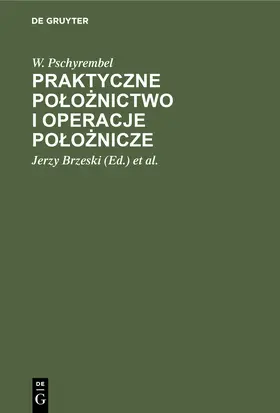 DE GRUYTER

W. Pschyrembel

PRAKTYCZNE POŁOŻNICTWO I OPERACJE POŁOŻNICZE

Jerzy Brzeski (Ed.) et al.

DE G